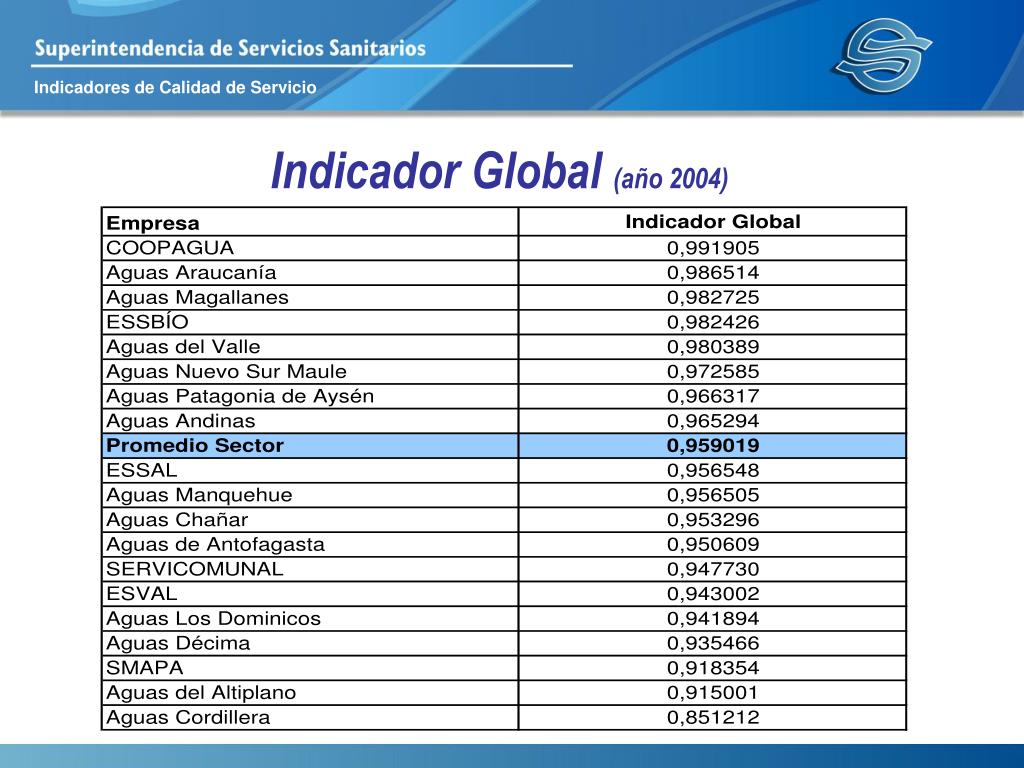 Superintendencia de Servicios Sanitarios

Indicadores de Calidad de Servicio

Indicador Global (año 2004)

| Empresa | Indicador Global |
|---|---|
| COOPAGUA | 0,991905 |
| Aguas Araucanía | 0,986514 |
| Aguas Magallanes | 0,982725 |
| ESSBÍO | 0,982426 |
| Aguas del Valle | 0,980389 |
| Aguas Nuevo Sur Maule | 0,972585 |
| Aguas Patagonia de Aysén | 0,966317 |
| Aguas Andinas | 0,965294 |
| Promedio Sector | 0,959019 |
| ESSAL | 0,956548 |
| Aguas Manquehue | 0,956505 |
| Aguas Chañar | 0,953296 |
| Aguas de Antofagasta | 0,950609 |
| SERVICOMUNAL | 0,947730 |
| ESVAL | 0,943002 |
| Aguas Los Dominicos | 0,941894 |
| Aguas Décima | 0,935466 |
| SMAPA | 0,918354 |
| Aguas del Altiplano | 0,915001 |
| Aguas Cordillera | 0,851212 |